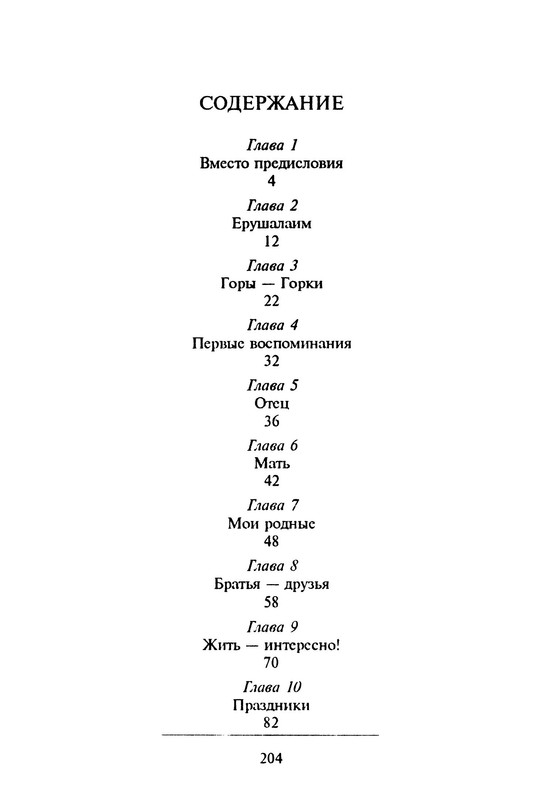 СОДЕРЖАНИЕ

Глава 1
Вместо предисловия
4

Глава 2
Ерушалаим
12

Глава 3
Горы — Горки
22

Глава 4
Первые воспоминания
32

Глава 5
Отец
36

Глава 6
Мать
42

Глава 7
Мои родные
48

Глава 8
Братья — друзья
58

Глава 9
Жить — интересно!
70

Глава 10
Праздники
82

204